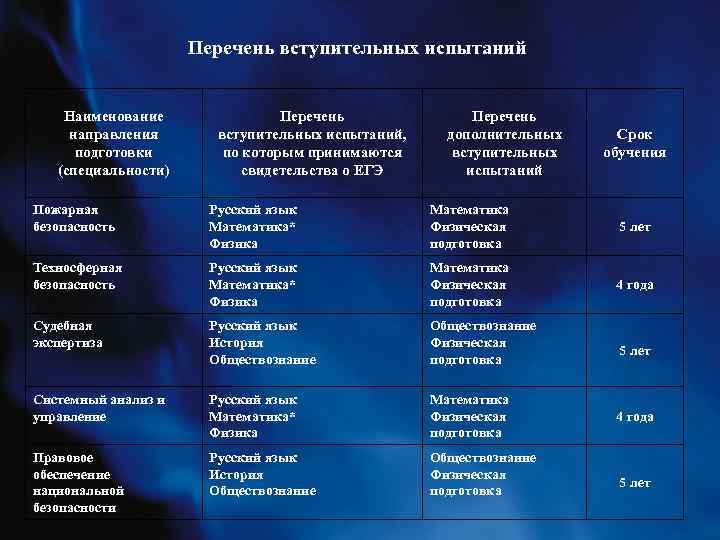 Перечень вступительных испытаний

| Наименование направления подготовки (специальности) | Перечень вступительных испытаний, по которым принимаются свидетельства о ЕГЭ | Перечень дополнительных вступительных испытаний | Срок обучения |
|---|---|---|---|
| Пожарная безопасность | Русский язык Математика* Физика | Математика Физическая подготовка | 5 лет |
| Техносферная безопасность | Русский язык Математика* Физика | Математика Физическая подготовка | 4 года |
| Судебная экспертиза | Русский язык История Обществознание | Обществознание Физическая подготовка | 5 лет |
| Системный анализ и управление | Русский язык Математика* Физика | Математика Физическая подготовка | 4 года |
| Правовое обеспечение национальной безопасности | Русский язык История Обществознание | Обществознание Физическая подготовка | 5 лет |